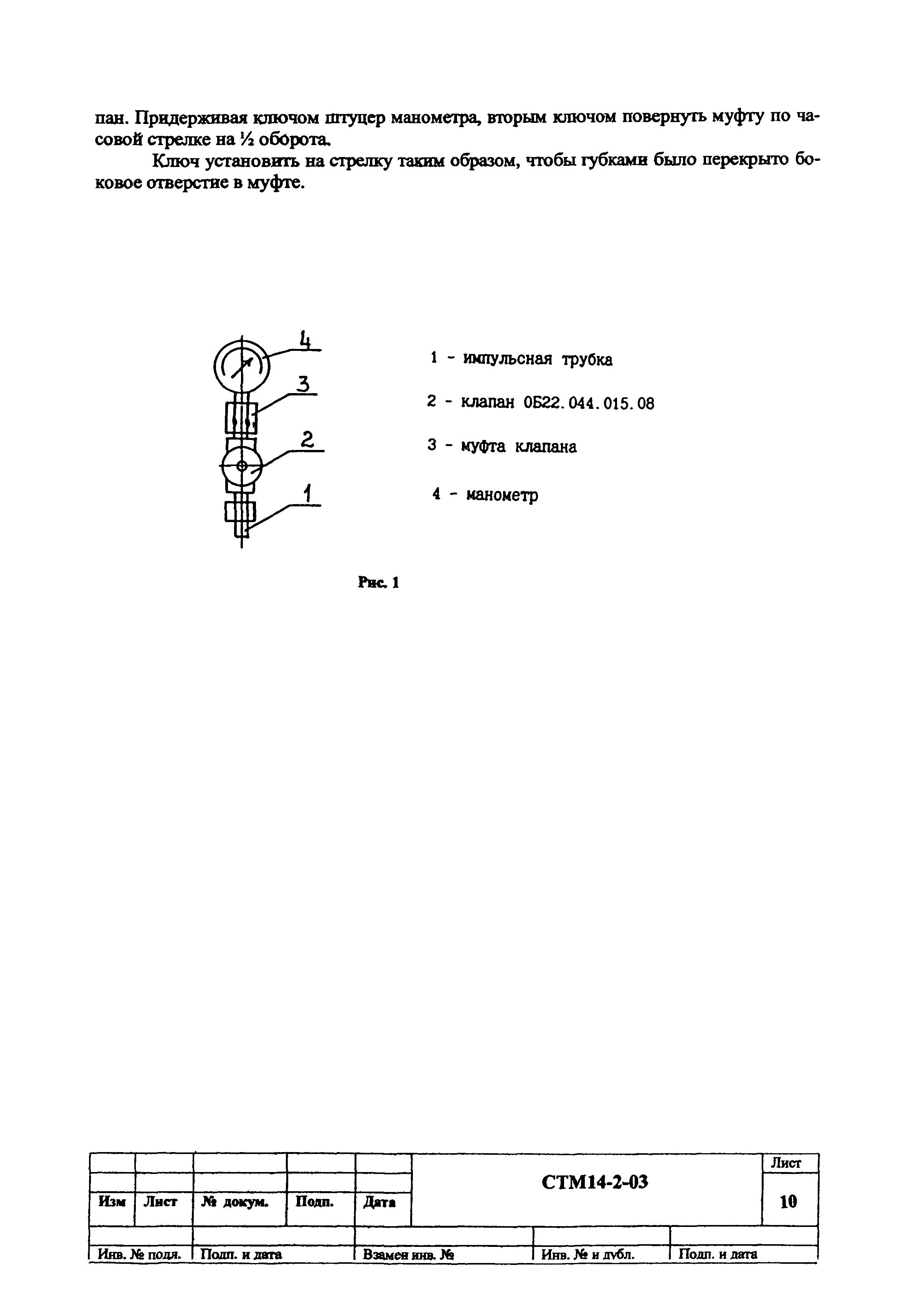 пан. Придерживая ключом штуцер манометра, вторым ключом повернуть муфту по часовой стрелке на ½ оборота.

Ключ установить на стрелку таким образом, чтобы губками было перекрыто боковое отверстие в муфте.

4

3

2

1

1 - импульсная трубка

2 - клапан 0Б22.044.015.08

3 - муфта клапана

4 - манометр

Рис. 1

| | | | | | СТМ14-2-03 | Лист |
|---|---|---|---|---|---|---|
| Изм | Лист | № докум. | Подп. | Дата | | 10 |

| Инв. № подл. | Подп. и дата | Взамен инв. № | Инв. № и дубл. | Подп. и дата |
|---|---|---|---|---|